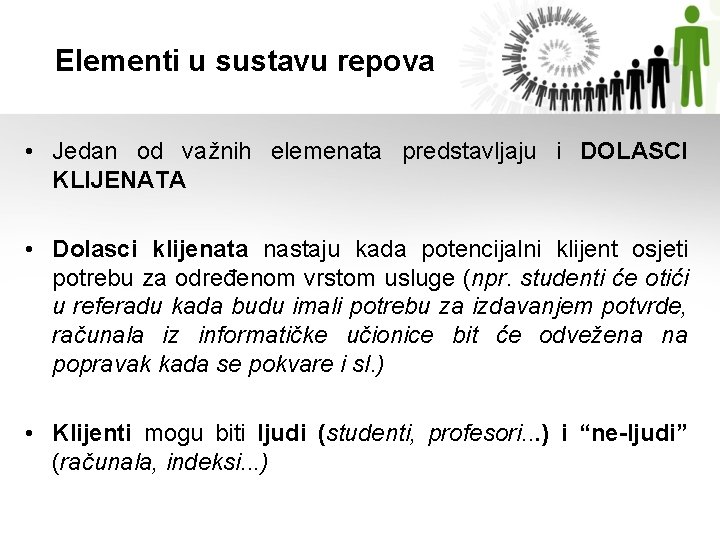 Elementi u sustavu repova

• Jedan od važnih elemenata predstavljaju i DOLASCI KLIJENATA

• Dolasci klijenata nastaju kada potencijalni klijent osjeti potrebu za određenom vrstom usluge (npr. studenti će otići u referadu kada budu imali potrebu za izdavanjem potvrde, računala iz informatičke učionice bit će odvežena na popravak kada se pokvare i sl.)

• Klijenti mogu biti ljudi (studenti, profesori...) i “ne-ljudi” (računala, indeksi...)